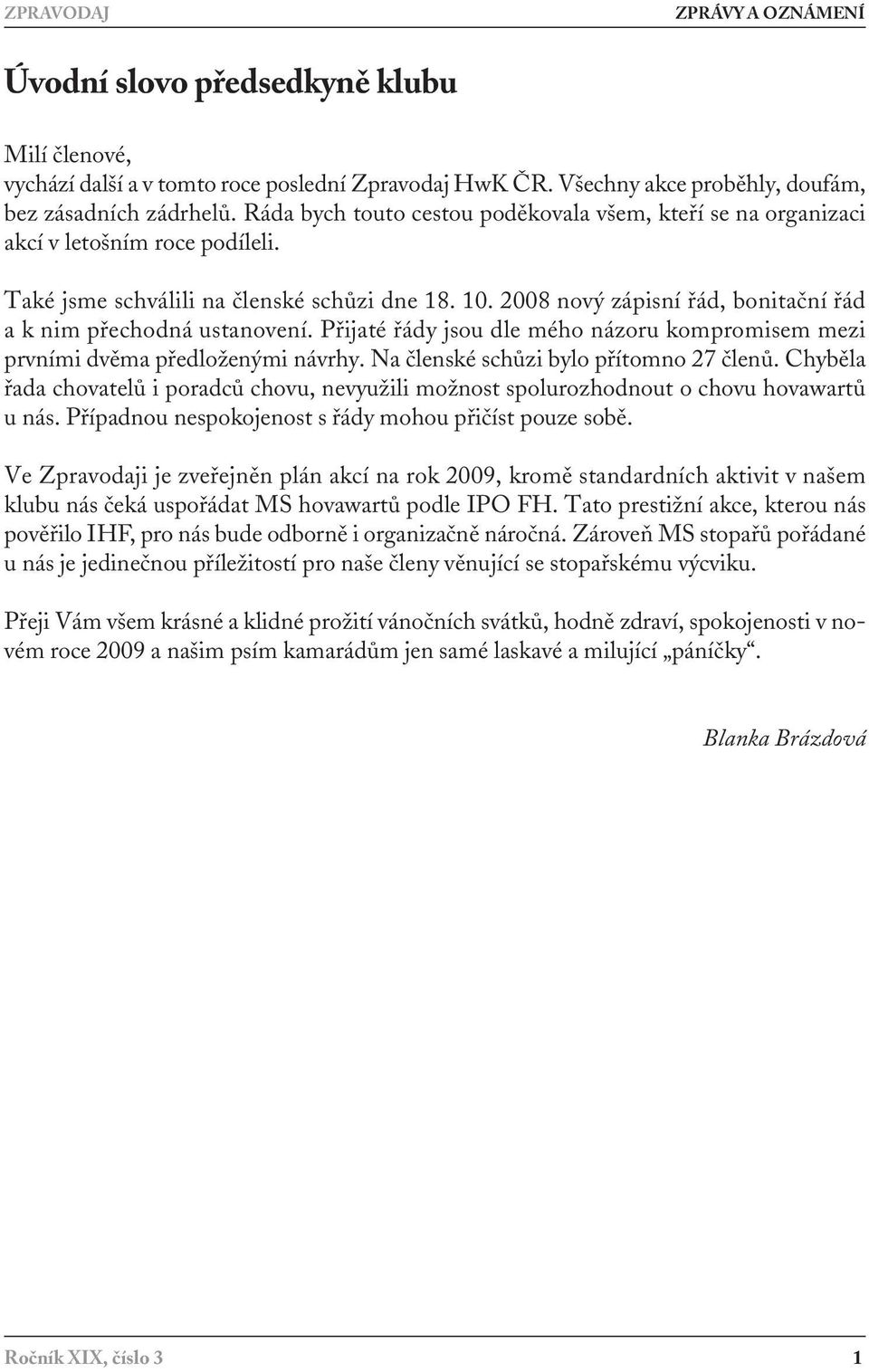 ZPRAVODAJ

ZPRÁVY A OZNÁMENÍ

Úvodní slovo předsedkyně klubu

Milí členové,
vychází další a v tomto roce poslední Zpravodaj HwK ČR. Všechny akce proběhly, doufám, bez zásadních zádrhelů. Ráda bych touto cestou poděkovala všem, kteří se na organizaci akcí v letošním roce podíleli.

Také jsme schválili na členské schůzi dne 18. 10. 2008 nový zápisní řád, bonitační řád a k nim přechodná ustanovení. Přijaté řády jsou dle mého názoru kompromisem mezi prvními dvěma předloženými návrhy. Na členské schůzi bylo přítomno 27 členů. Chyběla řada chovatelů i poradců chovu, nevyužili možnost spolurozhodnout o chovu hovawartů u nás. Případnou nespokojenost s řády mohou přičíst pouze sobě.

Ve Zpravodaji je zveřejněn plán akcí na rok 2009, kromě standardních aktivit v našem klubu nás čeká uspořádat MS hovawartů podle IPO FH. Tato prestižní akce, kterou nás pověřilo IHF, pro nás bude odborně i organizačně náročná. Zároveň MS stopařů pořádané u nás je jedinečnou příležitostí pro naše členy věnující se stopařskému výcviku.

Přeji Vám všem krásné a klidné prožití vánočních svátků, hodně zdraví, spokojenosti v novém roce 2009 a našim psím kamarádům jen samé laskavé a milující „páníčky“.

Blanka Brázdová

Ročník XIX, číslo 3

1